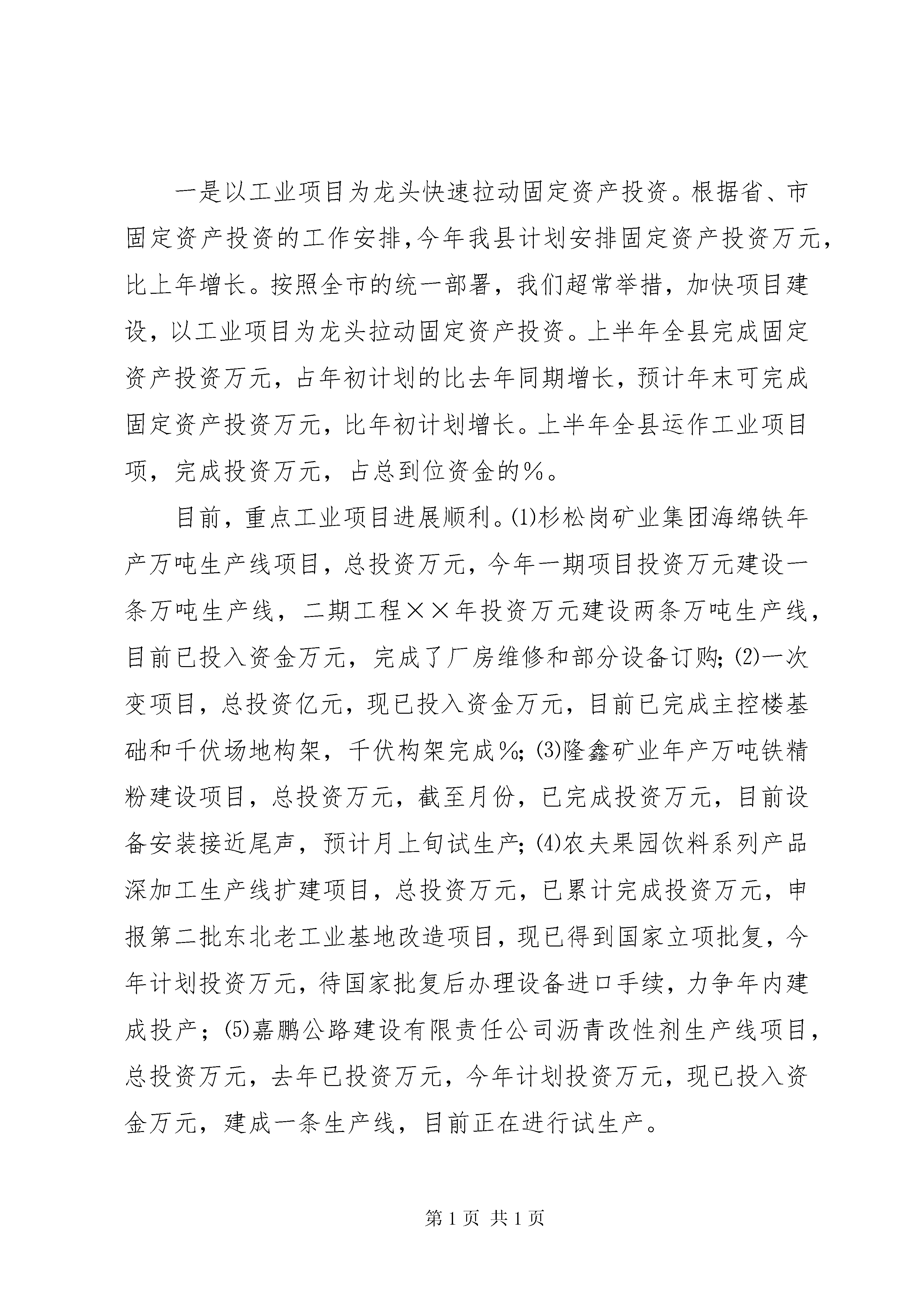 一是以工业项目为龙头快速拉动固定资产投资。根据省、市固定资产投资的工作安排，今年我县计划安排固定资产投资万元，比上年增长。按照全市的统一部署，我们超常举措，加快项目建设，以工业项目为龙头拉动固定资产投资。上半年全县完成固定资产投资万元，占年初计划的比去年同期增长，预计年末可完成固定资产投资万元，比年初计划增长。上半年全县运作工业项目项，完成投资万元，占总到位资金的%。

目前，重点工业项目进展顺利。⑴杉松岗矿业集团海绵铁年产万吨生产线项目，总投资万元，今年一期项目投资万元建设一条万吨生产线，二期工程××年投资万元建设两条万吨生产线，目前已投入资金万元，完成了厂房维修和部分设备订购；⑵一次变项目，总投资亿元，现已投入资金万元，目前已完成主控楼基础和千伏场地构架，千伏构架完成%；⑶隆鑫矿业年产万吨铁精粉建设项目，总投资万元，截至月份，已完成投资万元，目前设备安装接近尾声，预计月上旬试生产；⑷农夫果园饮料系列产品深加工生产线扩建项目，总投资万元，已累计完成投资万元，申报第二批东北老工业基地改造项目，现已得到国家立项批复，今年计划投资万元，待国家批复后办理设备进口手续，力争年内建成投产；⑸嘉鹏公路建设有限责任公司沥青改性剂生产线项目，总投资万元，去年已投资万元，今年计划投资万元，现已投入资金万元，建成一条生产线，目前正在进行试生产。

第1页 共1页